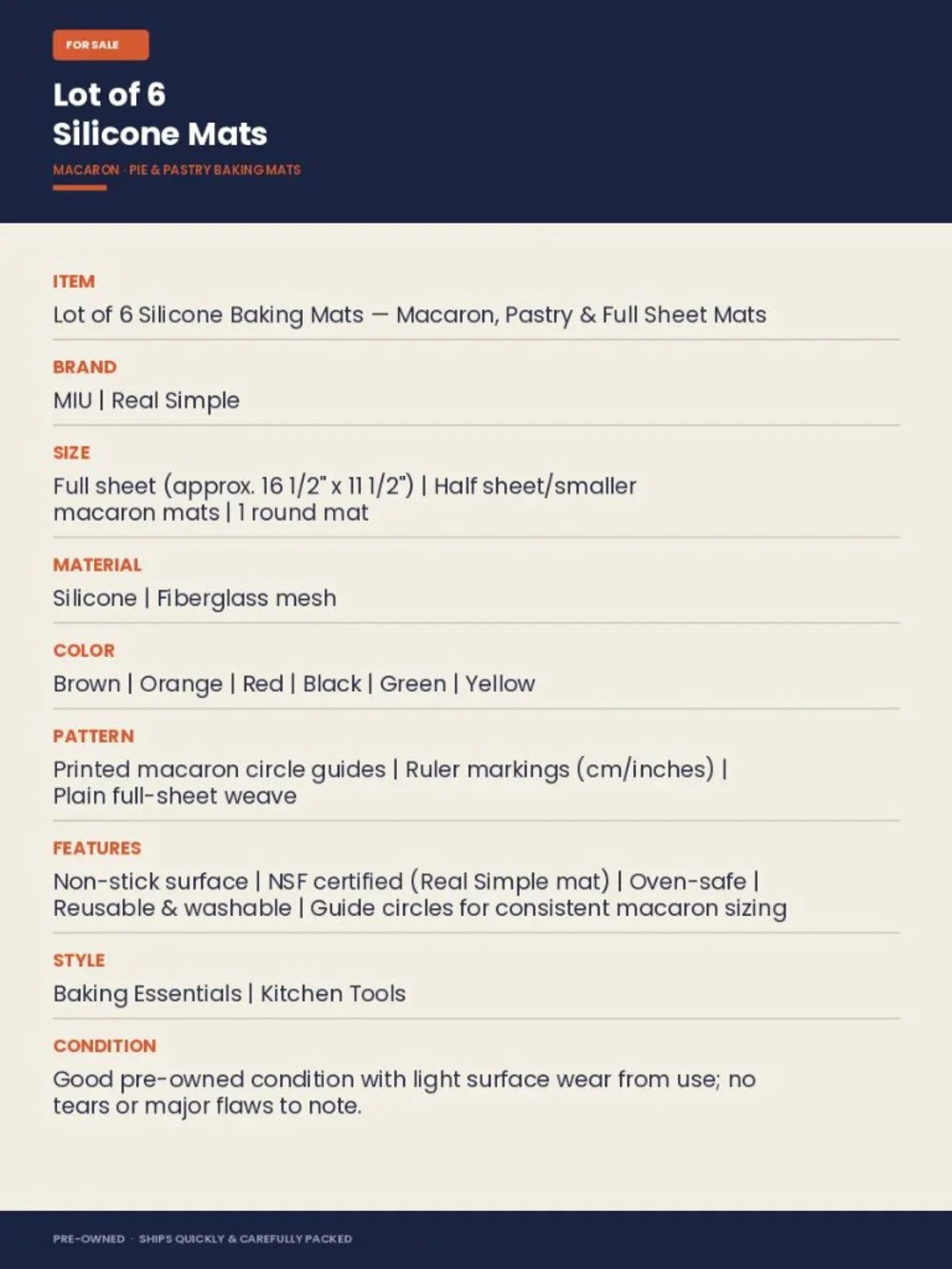 FOR SALE

Lot of 6
Silicone Mats

MACARON · PIE & PASTRY BAKING MATS

ITEM

Lot of 6 Silicone Baking Mats — Macaron, Pastry & Full Sheet Mats

BRAND

MIU | Real Simple

SIZE

Full sheet (approx. 16 1/2" x 11 1/2") | Half sheet/smaller macaron mats | 1 round mat

MATERIAL

Silicone | Fiberglass mesh

COLOR

Brown | Orange | Red | Black | Green | Yellow

PATTERN

Printed macaron circle guides | Ruler markings (cm/inches) | Plain full-sheet weave

FEATURES

Non-stick surface | NSF certified (Real Simple mat) | Oven-safe | Reusable & washable | Guide circles for consistent macaron sizing

STYLE

Baking Essentials | Kitchen Tools

CONDITION

Good pre-owned condition with light surface wear from use; no tears or major flaws to note.

PRE-OWNED · SHIPS QUICKLY & CAREFULLY PACKED